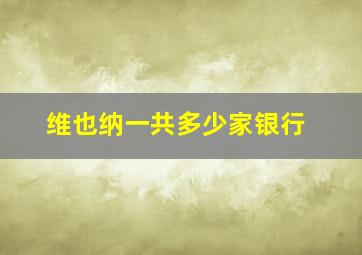 维也纳一共多少家银行